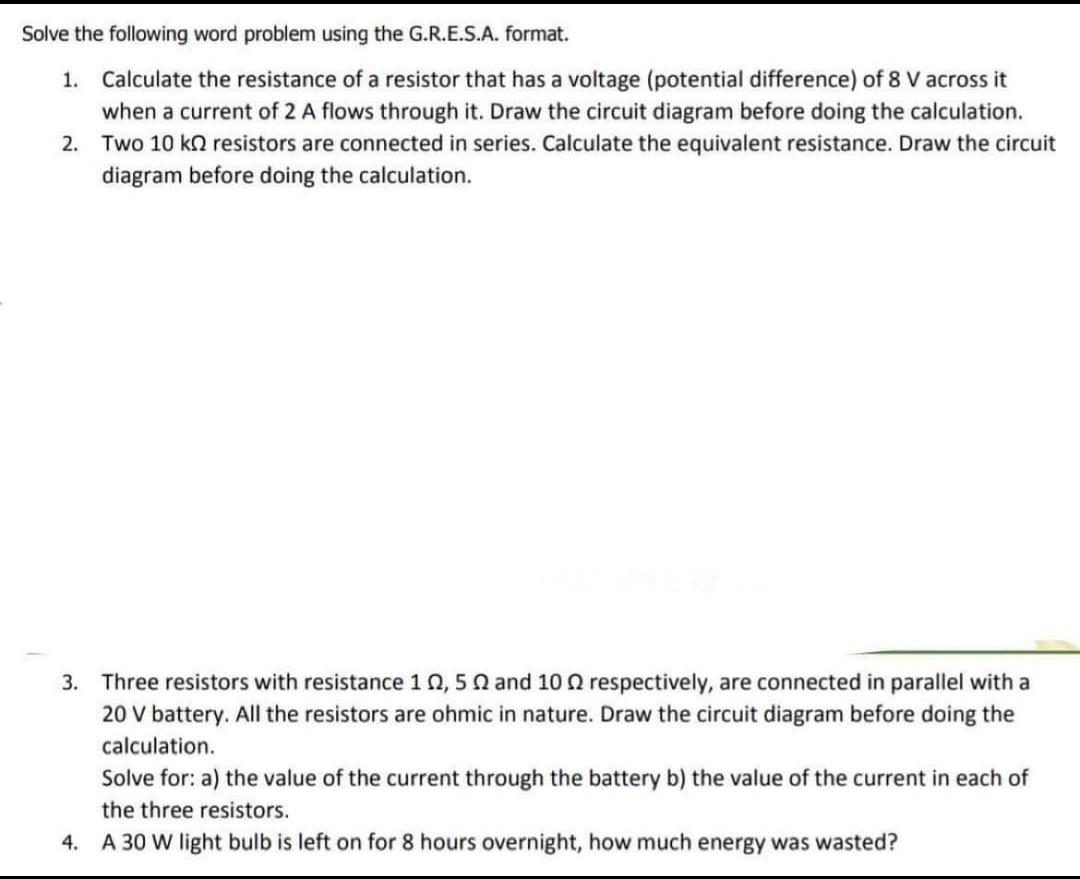 Solve the following word problem using the G.R.E.S.A. format.

1. Calculate the resistance of a resistor that has a voltage (potential difference) of 8 V across it when a current of 2 A flows through it. Draw the circuit diagram before doing the calculation.
2. Two 10 kΩ resistors are connected in series. Calculate the equivalent resistance. Draw the circuit diagram before doing the calculation.

3. Three resistors with resistance 1 Ω, 5 Ω and 10 Ω respectively, are connected in parallel with a 20 V battery. All the resistors are ohmic in nature. Draw the circuit diagram before doing the calculation.
Solve for: a) the value of the current through the battery b) the value of the current in each of the three resistors.
4. A 30 W light bulb is left on for 8 hours overnight, how much energy was wasted?